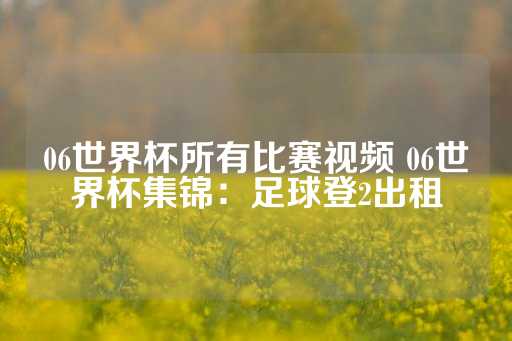 06世界杯所有比赛视频 06世界杯集锦：足球登2出租